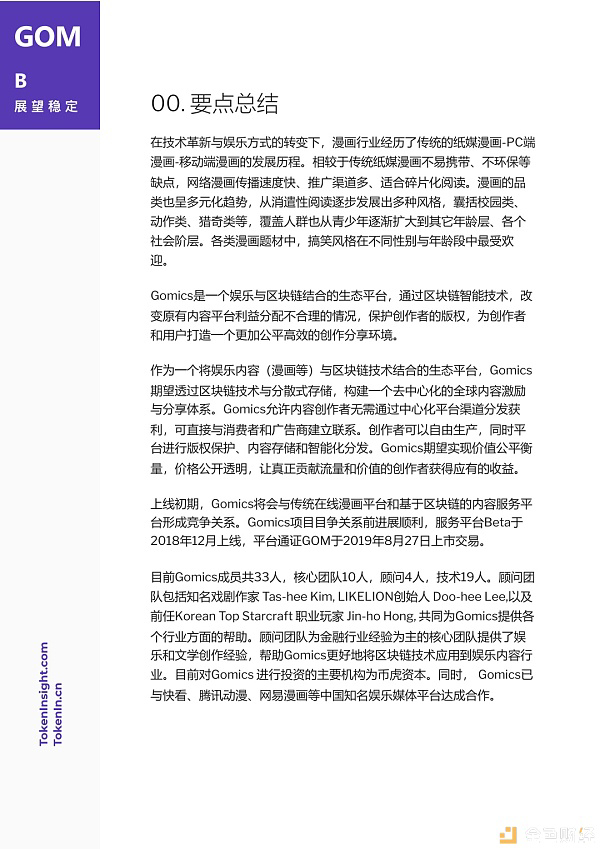 GOM

B

展望稳定

00. 要点总结

在技术革新与娱乐方式的转变下，漫画行业经历了传统的纸媒漫画-PC端漫画-移动端漫画的发展历程。相较于传统纸媒漫画不易携带、不环保等缺点，网络漫画传播速度快、推广渠道多、适合碎片化阅读。漫画的品类也呈多元化趋势，从消遣性阅读逐步发展出多种风格，囊括校园类、动作类、猎奇类等，覆盖人群也从青少年逐渐扩大到其它年龄层、各个社会阶层。各类漫画题材中，搞笑风格在不同性别与年龄段中最受欢迎。

Gomics是一个娱乐与区块链结合的生态平台，通过区块链智能技术，改变原有内容平台利益分配不合理的情况，保护创作者的版权，为创作者和用户打造一个更加公平高效的创作分享环境。

作为一个将娱乐内容（漫画等）与区块链技术结合的生态平台，Gomics期望透过区块链技术与分散式存储，构建一个去中心化的全球内容激励与分享体系。Gomics允许内容创作者无需通过中心化平台渠道分发获利，可直接与消费者和广告商建立联系。创作者可以自由生产，同时平台进行版权保护、内容存储和智能化分发。Gomics期望实现价值公平衡量，价格公开透明，让真正贡献流量和价值的创作者获得应有的收益。

上线初期，Gomics将会与传统在线漫画平台和基于区块链的内容服务平台形成竞争关系。Gomics项目目争关系前进展顺利，服务平台Beta于2018年12月上线，平台通证GOM于2019年8月27日上市交易。

目前Gomics成员共33人，核心团队10人，顾问4人，技术19人。顾问团队包括知名戏剧作家 Tas-hee Kim, LIKELION创始人 Doo-hee Lee,以及前任Korean Top Starcraft 职业玩家 Jin-ho Hong, 共同为Gomics提供各个行业方面的帮助。顾问团队为金融行业经验为主的核心团队提供了娱乐和文学创作经验，帮助Gomics更好地将区块链技术应用到娱乐内容行业。目前对Gomics 进行投资的主要机构为币虎资本。同时， Gomics已与快看、腾讯动漫、网易漫画等中国知名娱乐媒体平台达成合作。

TokenInsight.com
TokenIn.cn

金色财经